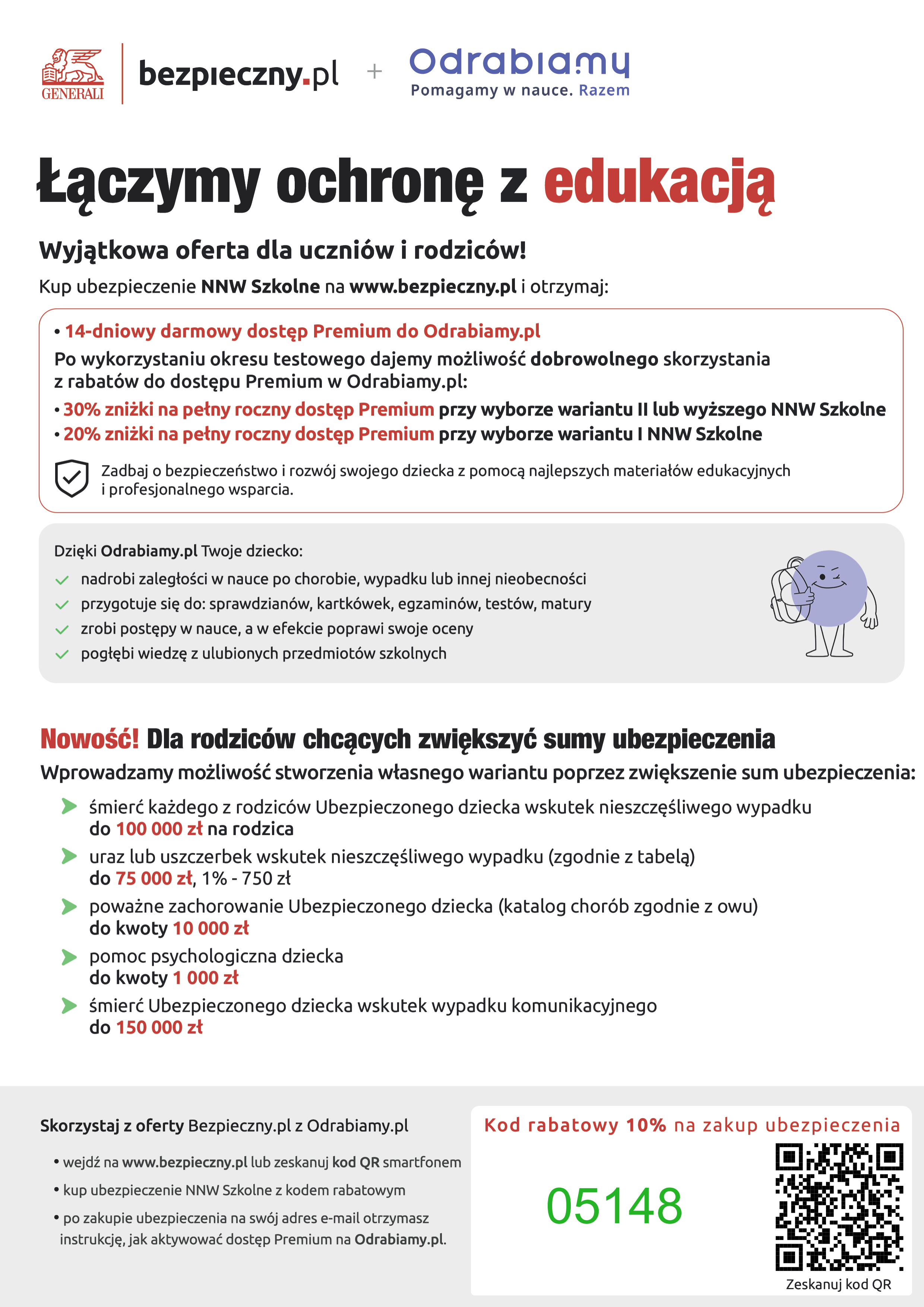 GENERALI

bezpieczny.pl + Odrabiamy
Pomagamy w nauce. Razem

Łączymy ochronę z edukacją

Wyjątkowa oferta dla uczniów i rodziców!

Kup ubezpieczenie NNW Szkolne na www.bezpieczny.pl i otrzymaj:

• 14-dniowy darmowy dostęp Premium do Odrabiamy.pl

Po wykorzystaniu okresu testowego dajemy możliwość dobrowolnego skorzystania z rabatów do dostępu Premium w Odrabiamy.pl:

• 30% zniżki na pełny roczny dostęp Premium przy wyborze wariantu II lub wyższego NNW Szkolne
• 20% zniżki na pełny roczny dostęp Premium przy wyborze wariantu I NNW Szkolne

Zadbaj o bezpieczeństwo i rozwój swojego dziecka z pomocą najlepszych materiałów edukacyjnych i profesjonalnego wsparcia.

Dzięki Odrabiamy.pl Twoje dziecko:
✓ nadrobi zaległości w nauce po chorobie, wypadku lub innej nieobecności
✓ przygotuje się do: sprawdzianów, kartkówek, egzaminów, testów, matury
✓ zrobi postępy w nauce, a w efekcie poprawi swoje oceny
✓ pogłębi wiedzę z ulubionych przedmiotów szkolnych

Nowość! Dla rodziców chcących zwiększyć sumy ubezpieczenia

Wprowadzamy możliwość stworzenia własnego wariantu poprzez zwiększenie sum ubezpieczenia:

➤ śmierć każdego z rodziców Ubezpieczonego dziecka wskutek nieszczęśliwego wypadku
do 100 000 zł na rodzica
➤ uraz lub uszczerbek wskutek nieszczęśliwego wypadku (zgodnie z tabelą)
do 75 000 zł, 1% - 750 zł
➤ poważne zachorowanie Ubezpieczonego dziecka (katalog chorób zgodnie z owu)
do kwoty 10 000 zł
➤ pomoc psychologiczna dziecka
do kwoty 1 000 zł
➤ śmierć Ubezpieczonego dziecka wskutek wypadku komunikacyjnego
do 150 000 zł

Skorzystaj z oferty Bezpieczny.pl z Odrabiamy.pl

• wejdź na www.bezpieczny.pl lub zeskanuj kod QR smartfonem
• kup ubezpieczenie NNW Szkolne z kodem rabatowym
• po zakupie ubezpieczenia na swój adres e-mail otrzymasz instrukcję, jak aktywować dostęp Premium na Odrabiamy.pl.

Kod rabatowy 10% na zakup ubezpieczenia

05148

Zeskanuj kod QR